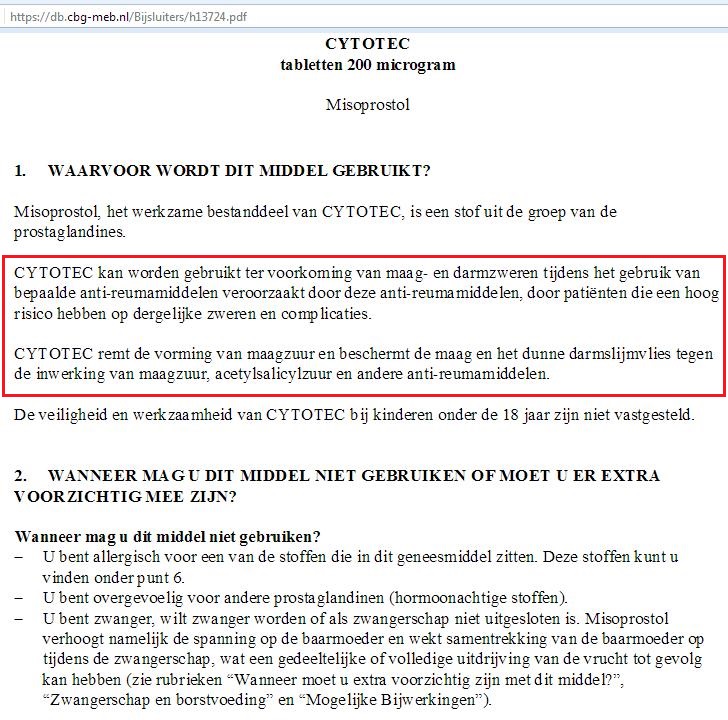 https://db.cbg-meb.nl/Bijsluiters/h13724.pdf

CYTOTEC
tabletten 200 microgram

Misoprostol

1. WAARVOOR WORDT DIT MIDDEL GEBRUIKT?

Misoprostol, het werkzame bestanddeel van CYTOTEC, is een stof uit de groep van de prostaglandines.

CYTOTEC kan worden gebruikt ter voorkoming van maag- en darmzweren tijdens het gebruik van bepaalde anti-reumamiddelen veroorzaakt door deze anti-reumamiddelen, door patiënten die een hoog risico hebben op dergelijke zweren en complicaties.

CYTOTEC remt de vorming van maagzuur en beschermt de maag en het dunne darmslijmvlies tegen de inwerking van maagzuur, acetylsalicylzuur en andere anti-reumamiddelen.

De veiligheid en werkzaamheid van CYTOTEC bij kinderen onder de 18 jaar zijn niet vastgesteld.

2. WANNEER MAG U DIT MIDDEL NIET GEBRUIKEN OF MOET U ER EXTRA VOORZICHTIG MEE ZIJN?

Wanneer mag u dit middel niet gebruiken?
– U bent allergisch voor een van de stoffen die in dit geneesmiddel zitten. Deze stoffen kunt u vinden onder punt 6.
– U bent overgevoelig voor andere prostaglandinen (hormoonachtige stoffen).
– U bent zwanger, wilt zwanger worden of als zwangerschap niet uitgesloten is. Misoprostol verhoogt namelijk de spanning op de baarmoeder en wekt samentrekking van de baarmoeder op tijdens de zwangerschap, wat een gedeeltelijke of volledige uitdrijving van de vrucht tot gevolg kan hebben (zie rubrieken “Wanneer moet u extra voorzichtig zijn met dit middel?”, “Zwangerschap en borstvoeding” en “Mogelijke Bijwerkingen”).